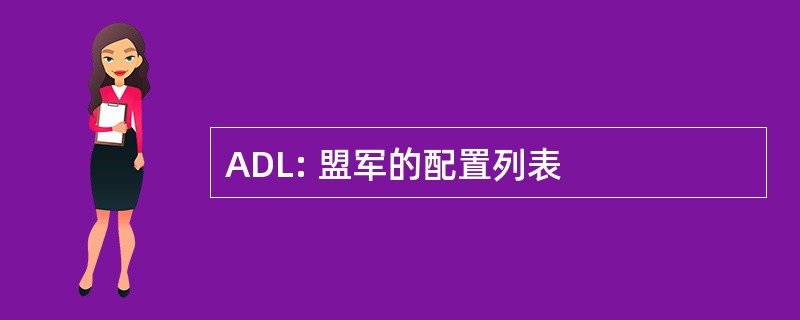 ADL: 盟军的配置列表